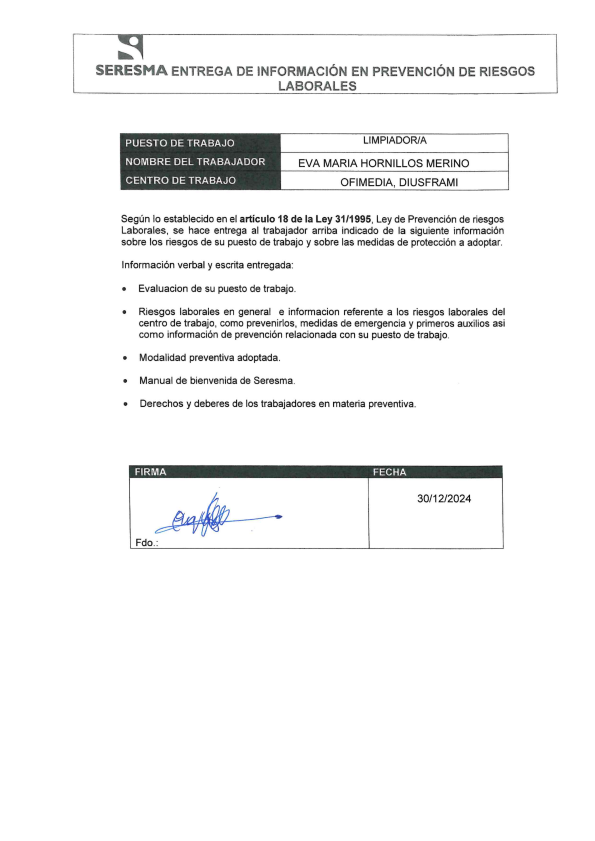 SERESMA ENTREGA DE INFORMACIÓN EN PREVENCIÓN DE RIESGOS LABORALES

PUESTO DE TRABAJO
LIMPIADOR/A
NOMBRE DEL TRABAJADOR
EVA MARIA HORNILLOS MERINO
CENTRO DE TRABAJO
OFIMEDIA, DIUSFRAMI

Según lo establecido en el artículo 18 de la Ley 31/1995, Ley de Prevención de riesgos Laborales, se hace entrega al trabajador arriba indicado de la siguiente información sobre los riesgos de su puesto de trabajo y sobre las medidas de protección a adoptar.

Información verbal y escrita entregada:

• Evaluacion de su puesto de trabajo.

• Riesgos laborales en general e informacion referente a los riesgos laborales del centro de trabajo, como prevenirlos, medidas de emergencia y primeros auxilios asi como información de prevención relacionada con su puesto de trabajo.

• Modalidad preventiva adoptada.

• Manual de bienvenida de Seresma.

• Derechos y deberes de los trabajadores en materia preventiva.

FIRMA
Fdo.:

FECHA
30/12/2024